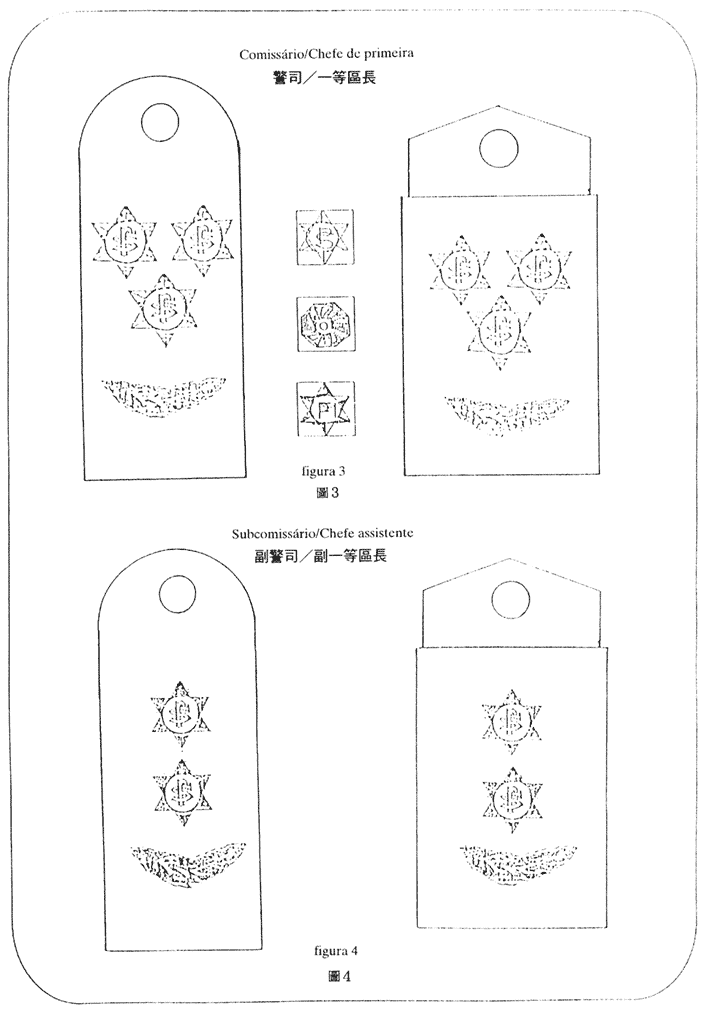 Comissário/Chefe de primeira
警司／一等區長

figura 3
圖3

Subcomissário/Chefe assistente
副警司／副一等區長

figura 4
圖4